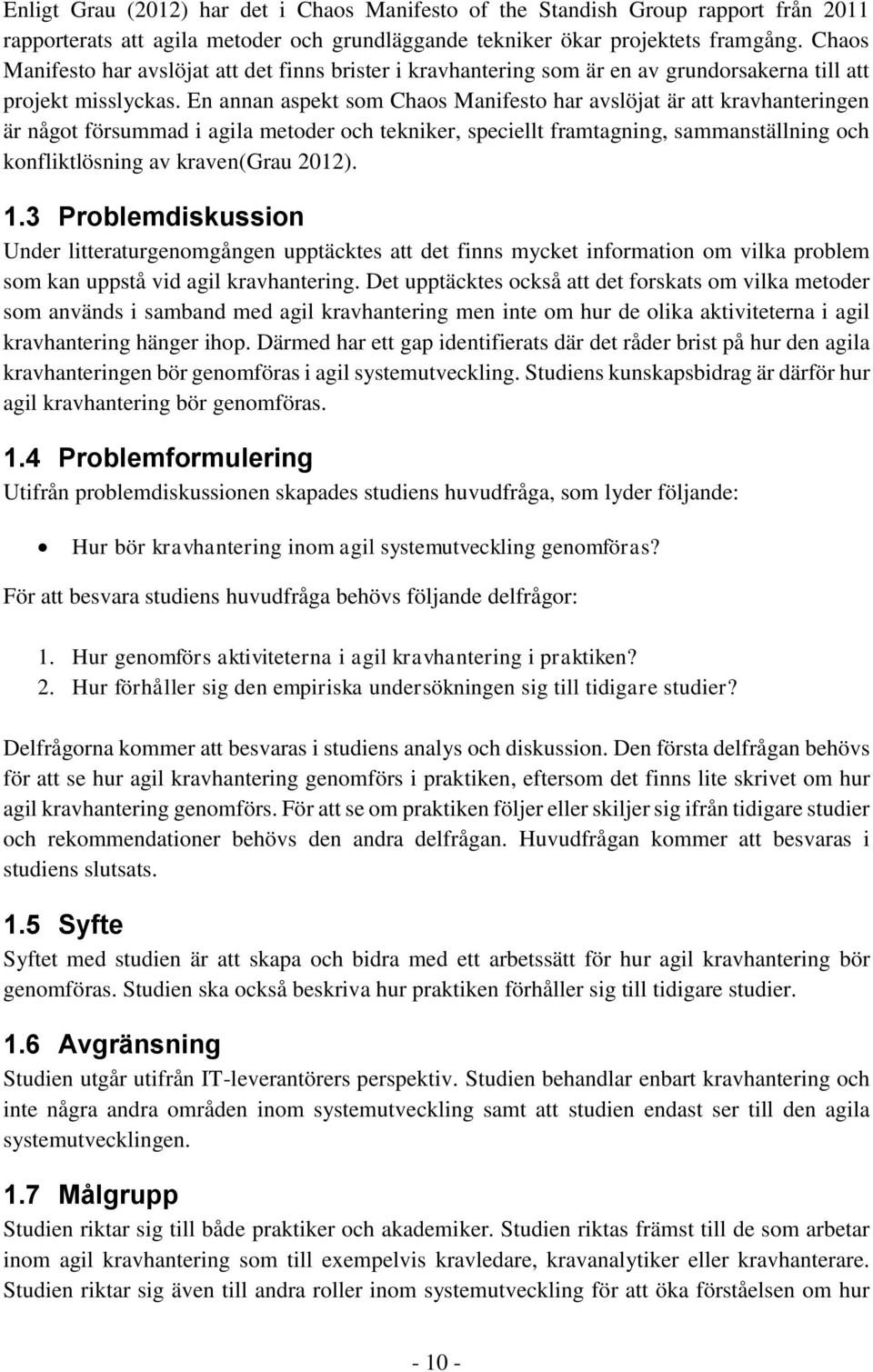 Enligt Grau (2012) har det i Chaos Manifesto of the Standish Group rapport från 2011 rapporterats att agila metoder och grundläggande tekniker ökar projektets framgång. Chaos Manifesto har avslöjat att det finns brister i kravhantering som är en av grundorsakerna till att projekt misslyckas. En annan aspekt som Chaos Manifesto har avslöjat är att kravhanteringen är något försummad i agila metoder och tekniker, speciellt framtagning, sammanställning och konfliktlösning av kraven(Grau 2012).

1.3 Problemdiskussion

Under litteraturgenomgången upptäcktes att det finns mycket information om vilka problem som kan uppstå vid agil kravhantering. Det upptäcktes också att det forskats om vilka metoder som används i samband med agil kravhantering men inte om hur de olika aktiviteterna i agil kravhantering hänger ihop. Därmed har ett gap identifierats där det råder brist på hur den agila kravhanteringen bör genomföras i agil systemutveckling. Studiens kunskapsbidrag är därför hur agil kravhantering bör genomföras.

1.4 Problemformulering

Utifrån problemdiskussionen skapades studiens huvudfråga, som lyder följande:

• Hur bör kravhantering inom agil systemutveckling genomföras?

För att besvara studiens huvudfråga behövs följande delfrågor:

1. Hur genomförs aktiviteterna i agil kravhantering i praktiken?
2. Hur förhåller sig den empiriska undersökningen sig till tidigare studier?

Delfrågorna kommer att besvaras i studiens analys och diskussion. Den första delfrågan behövs för att se hur agil kravhantering genomförs i praktiken, eftersom det finns lite skrivet om hur agil kravhantering genomförs. För att se om praktiken följer eller skiljer sig ifrån tidigare studier och rekommendationer behövs den andra delfrågan. Huvudfrågan kommer att besvaras i studiens slutsats.

1.5 Syfte

Syftet med studien är att skapa och bidra med ett arbetssätt för hur agil kravhantering bör genomföras. Studien ska också beskriva hur praktiken förhåller sig till tidigare studier.

1.6 Avgränsning

Studien utgår utifrån IT-leverantörers perspektiv. Studien behandlar enbart kravhantering och inte några andra områden inom systemutveckling samt att studien endast ser till den agila systemutvecklingen.

1.7 Målgrupp

Studien riktar sig till både praktiker och akademiker. Studien riktas främst till de som arbetar inom agil kravhantering som till exempelvis kravledare, kravanalytiker eller kravhanterare. Studien riktar sig även till andra roller inom systemutveckling för att öka förståelsen om hur

- 10 -